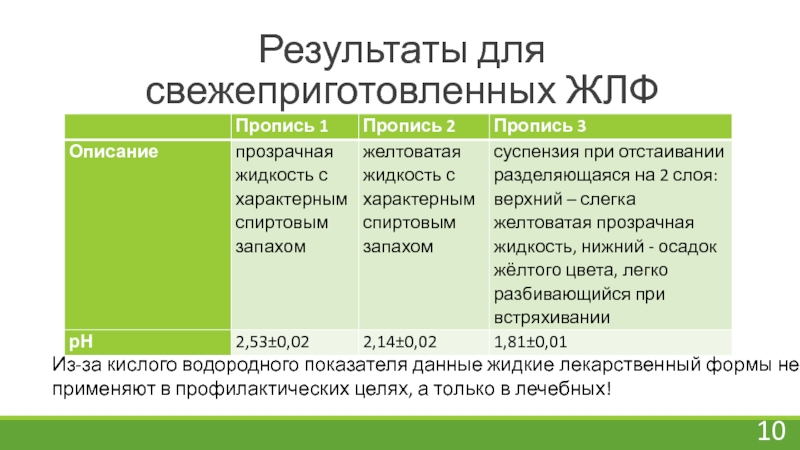 Результаты для свежеприготовленных ЖЛФ

| | Пропись 1 | Пропись 2 | Пропись 3 |
|---|---|---|---|
| Описание | прозрачная жидкость с характерным спиртовым запахом | желтоватая жидкость с характерным спиртовым запахом | суспензия при отстаивании разделяющаяся на 2 слоя: верхний – слегка желтоватая прозрачная жидкость, нижний - осадок жёлтого цвета, легко разбивающийся при встряхивании |
| pH | 2,53±0,02 | 2,14±0,02 | 1,81±0,01 |

Из-за кислого водородного показателя данные жидкие лекарственный формы не применяют в профилактических целях, а только в лечебных!

10